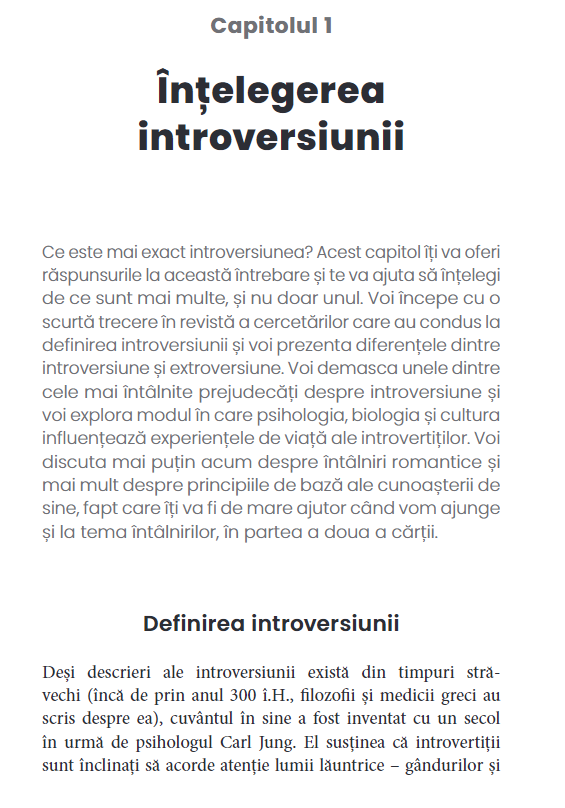 Capitolul 1

Înțelegerea introversiunii

Ce este mai exact introversiunea? Acest capitol îți va oferi răspunsurile la această întrebare și te va ajuta să înțelegi de ce sunt mai multe, și nu doar unul. Voi începe cu o scurtă trecere în revistă a cercetărilor care au condus la definirea introversiunii și voi prezenta diferențele dintre introversiune și extroversiune. Voi demasca unele dintre cele mai întâlnite prejudecăți despre introversiune și voi explora modul în care psihologia, biologia și cultura influențează experiențele de viață ale introvertiților. Voi discuta mai puțin acum despre întâlniri romantice și mai mult despre principiile de bază ale cunoașterii de sine, fapt care îți va fi de mare ajutor când vom ajunge și la tema întâlnirilor, în partea a doua a cărții.

Definirea introversiunii

Deși descrieri ale introversiunii există din timpuri străvechi (încă de prin anul 300 î.H., filozofii și medicii greci au scris despre ea), cuvântul în sine a fost inventat cu un secol în urmă de psihologul Carl Jung. El susținea că introvertiții sunt înclinați să acorde atenție lumii lăuntrice – gândurilor și